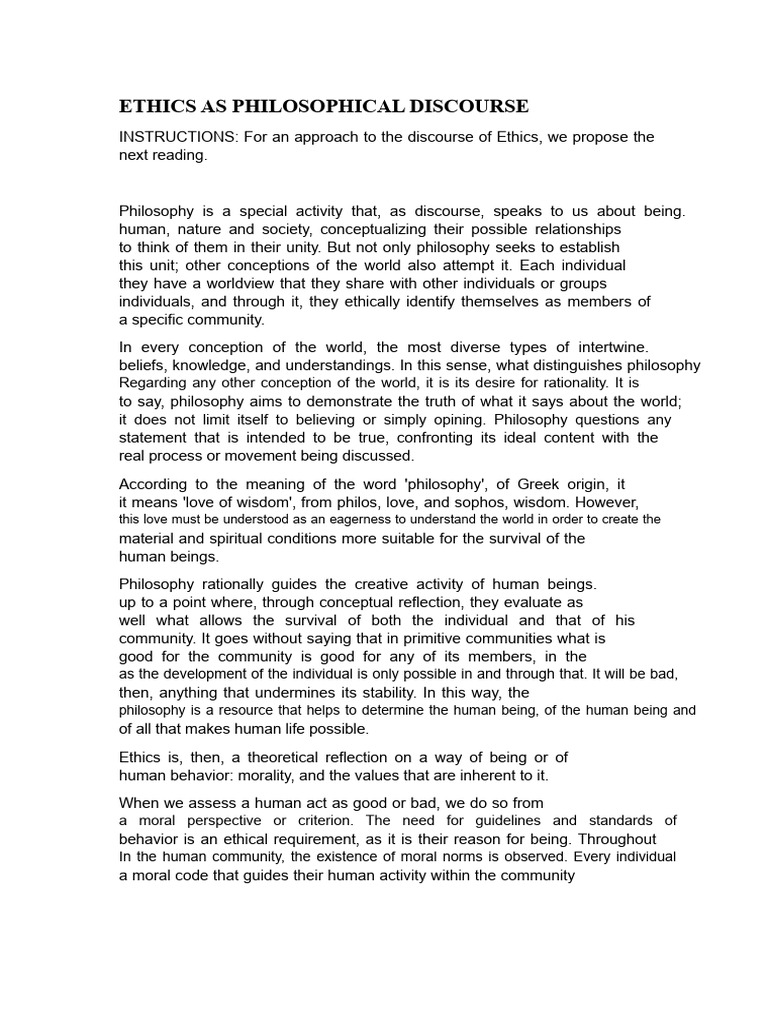 ETHICS AS PHILOSOPHICAL DISCOURSE

INSTRUCTIONS: For an approach to the discourse of Ethics, we propose the next reading.

Philosophy is a special activity that, as discourse, speaks to us about being. human, nature and society, conceptualizing their possible relationships to think of them in their unity. But not only philosophy seeks to establish this unit; other conceptions of the world also attempt it. Each individual they have a worldview that they share with other individuals or groups individuals, and through it, they ethically identify themselves as members of a specific community.

In every conception of the world, the most diverse types of intertwine. beliefs, knowledge, and understandings. In this sense, what distinguishes philosophy Regarding any other conception of the world, it is its desire for rationality. It is to say, philosophy aims to demonstrate the truth of what it says about the world; it does not limit itself to believing or simply opining. Philosophy questions any statement that is intended to be true, confronting its ideal content with the real process or movement being discussed.

According to the meaning of the word 'philosophy', of Greek origin, it it means 'love of wisdom', from philos, love, and sophos, wisdom. However, this love must be understood as an eagerness to understand the world in order to create the material and spiritual conditions more suitable for the survival of the human beings.

Philosophy rationally guides the creative activity of human beings. up to a point where, through conceptual reflection, they evaluate as well what allows the survival of both the individual and that of his community. It goes without saying that in primitive communities what is good for the community is good for any of its members, in the as the development of the individual is only possible in and through that. It will be bad, then, anything that undermines its stability. In this way, the philosophy is a resource that helps to determine the human being, of the human being and of all that makes human life possible.

Ethics is, then, a theoretical reflection on a way of being or of human behavior: morality, and the values that are inherent to it.

When we assess a human act as good or bad, we do so from a moral perspective or criterion. The need for guidelines and standards of behavior is an ethical requirement, as it is their reason for being. Throughout In the human community, the existence of moral norms is observed. Every individual a moral code that guides their human activity within the community